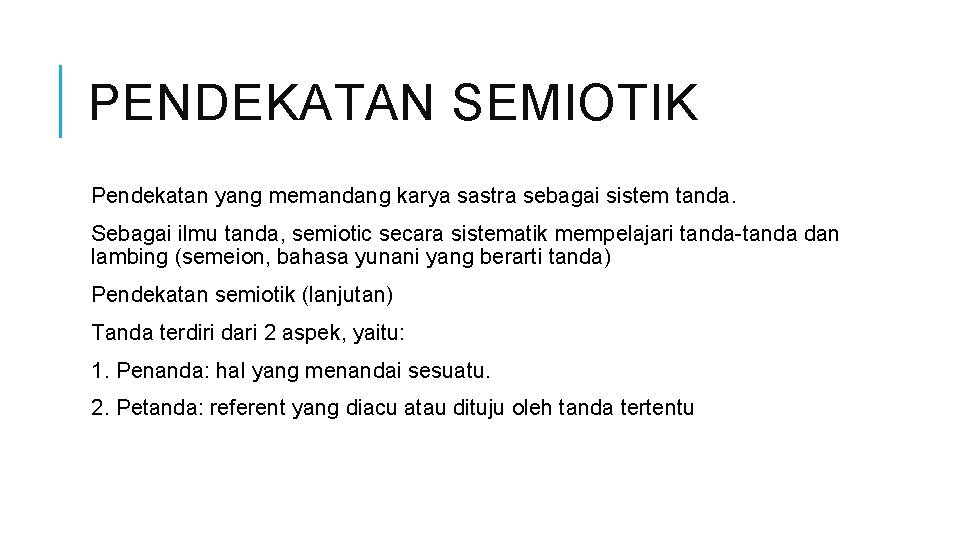 PENDEKATAN SEMIOTIK

Pendekatan yang memandang karya sastra sebagai sistem tanda.

Sebagai ilmu tanda, semiotic secara sistematik mempelajari tanda-tanda dan lambing (semeion, bahasa yunani yang berarti tanda)

Pendekatan semiotik (lanjutan)

Tanda terdiri dari 2 aspek, yaitu:

1. Penanda: hal yang menandai sesuatu.

2. Petanda: referent yang diacu atau dituju oleh tanda tertentu